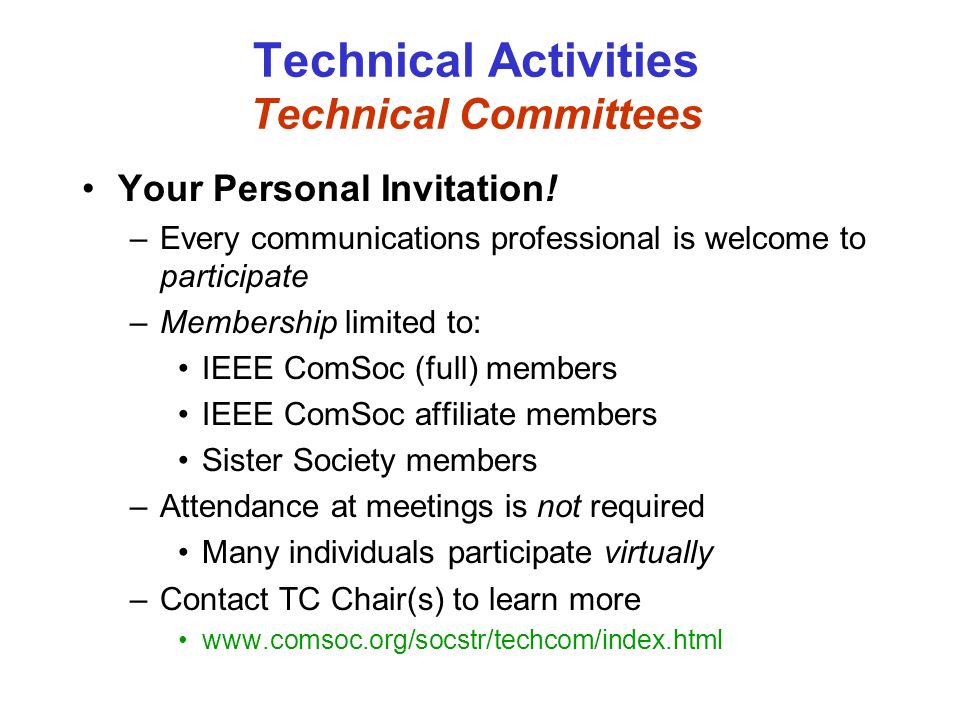 Technical Activities
Technical Committees

• Your Personal Invitation!
– Every communications professional is welcome to participate
– Membership limited to:
• IEEE ComSoc (full) members
• IEEE ComSoc affiliate members
• Sister Society members
– Attendance at meetings is not required
• Many individuals participate virtually
– Contact TC Chair(s) to learn more
• www.comsoc.org/socstr/techcom/index.html